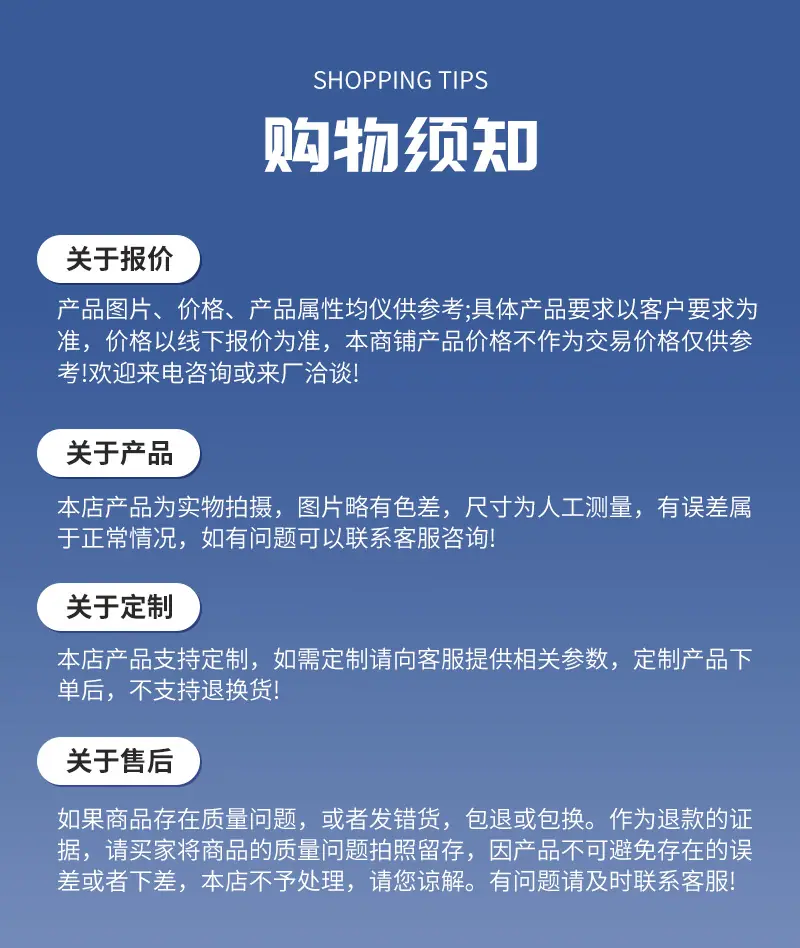 SHOPPING TIPS

购物须知

关于报价

产品图片、价格、产品属性均仅供参考;具体产品要求以客户要求为准，价格以线下报价为准，本商铺产品价格不作为交易价格仅供参考!欢迎来电咨询或来厂洽谈!

关于产品

本店产品为实物拍摄，图片略有色差，尺寸为人工测量，有误差属于正常情况，如有问题可以联系客服咨询!

关于定制

本店产品支持定制，如需定制请向客服提供相关参数，定制产品下单后，不支持退换货!

关于售后

如果商品存在质量问题，或者发错货，包退或包换。作为退款的证据，请买家将商品的质量问题拍照留存，因产品不可避免存在的误差或者下差，本店不予处理，请您谅解。有问题请及时联系客服!